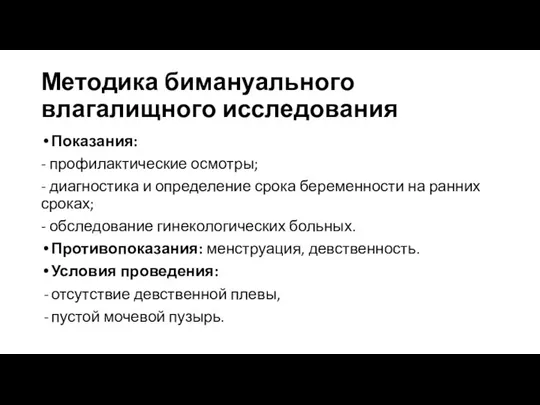 Методика бимануального влагалищного исследования

• Показания:

- профилактические осмотры;

- диагностика и определение срока беременности на ранних сроках;

- обследование гинекологических больных.

• Противопоказания: менструация, девственность.

• Условия проведения:

- отсутствие девственной плевы,

- пустой мочевой пузырь.